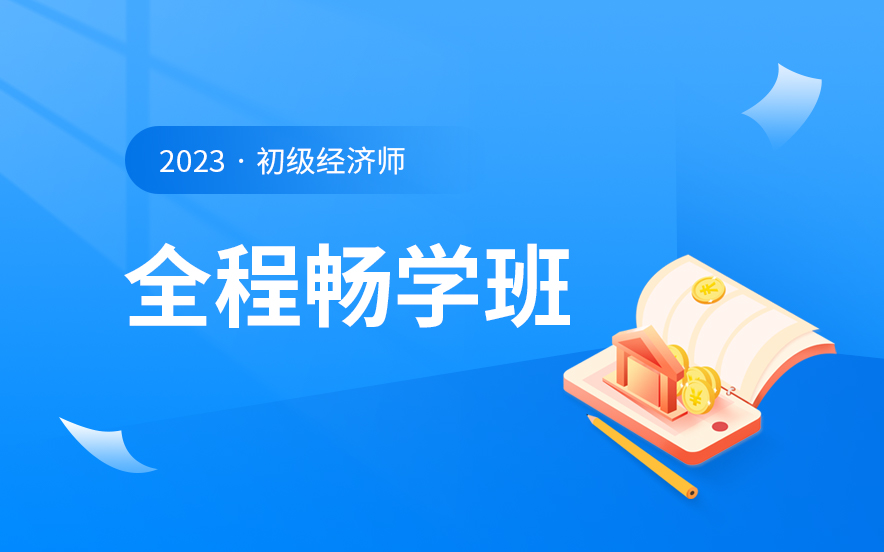 2023 · 初级经济师

全程畅学班

¥

¥